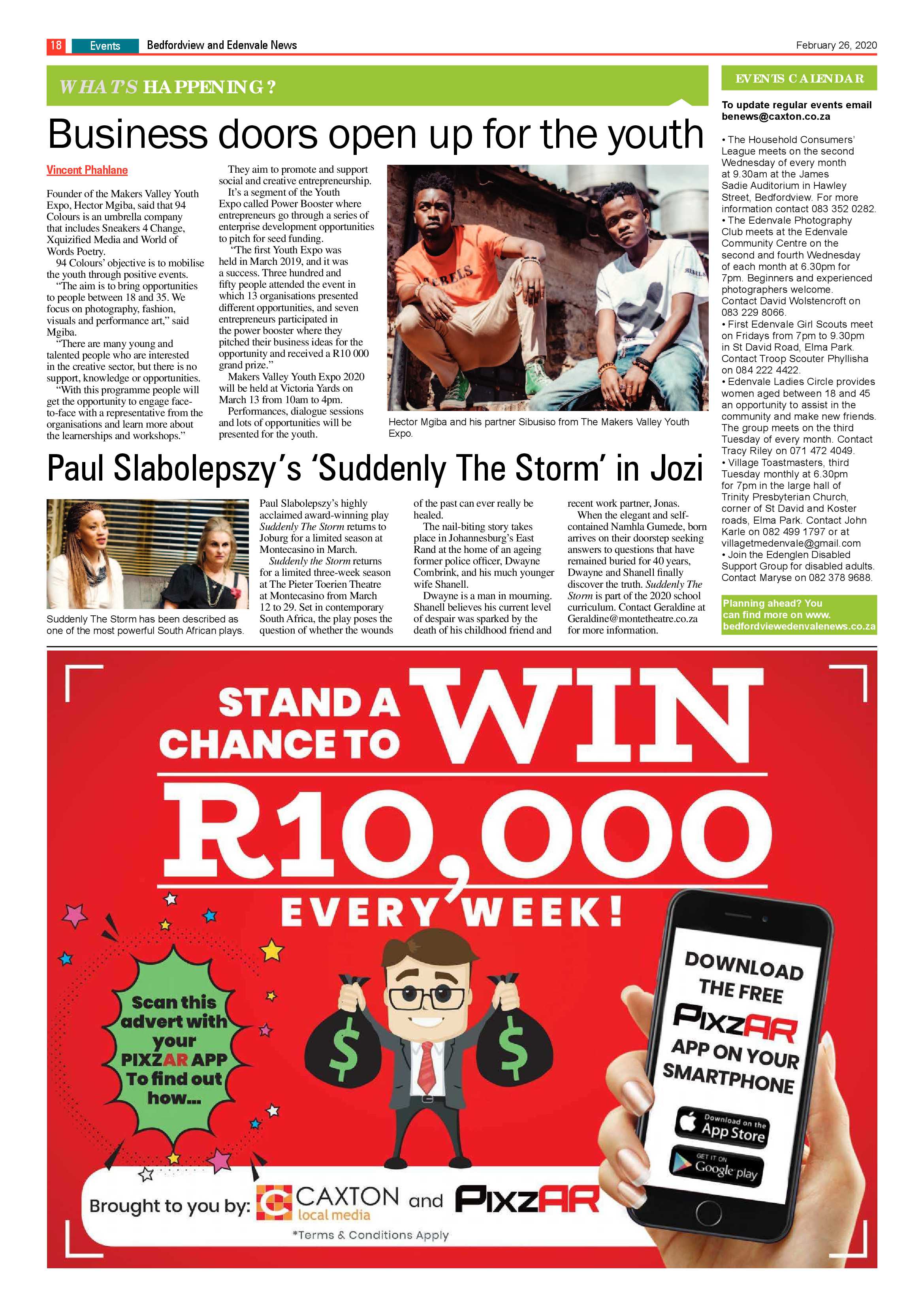 18 Events Bedfordview and Edenvale News February 26, 2020

WHAT'S HAPPENING?

Business doors open up for the youth

Vincent Phahlane

Founder of the Makers Valley Youth Expo, Hector Mgiba, said that 94 Colours is an umbrella company that includes Sneakers 4 Change, Xquizified Media and World of Words Poetry.

94 Colours' objective is to mobilise the youth through positive events.

"The aim is to bring opportunities to people between 18 and 35. We focus on photography, fashion, visuals and performance art," said Mgiba.

"There are many young and talented people who are interested in the creative sector, but there is no support, knowledge or opportunities.

"With this programme people will get the opportunity to engage face-to-face with a representative from the organisations and learn more about the learnerships and workshops."

They aim to promote and support social and creative entrepreneurship.

It's a segment of the Youth Expo called Power Booster where entrepreneurs go through a series of enterprise development opportunities to pitch for seed funding.

"The first Youth Expo was held in March 2019, and it was a success. Three hundred and fifty people attended the event in which 13 organisations presented different opportunities, and seven entrepreneurs participated in the power booster where they pitched their business ideas for the opportunity and received a R10 000 grand prize."

Makers Valley Youth Expo 2020 will be held at Victoria Yards on March 13 from 10am to 4pm.

Performances, dialogue sessions and lots of opportunities will be presented for the youth.

Hector Mgiba and his partner Sibusiso from The Makers Valley Youth Expo.

Paul Slabolepszy's 'Suddenly The Storm' in Jozi

Suddenly The Storm has been described as one of the most powerful South African plays.

Paul Slabolepszy's highly acclaimed award-winning play Suddenly The Storm returns to Joburg for a limited season at Montecasino in March.

Suddenly the Storm returns for a limited three-week season at The Pieter Toerien Theatre at Montecasino from March 12 to 29. Set in contemporary South Africa, the play poses the question of whether the wounds of the past can ever really be healed.

The nail-biting story takes place in Johannesburg's East Rand at the home of an ageing former police officer, Dwayne Combrink, and his much younger wife Shanell.

Dwayne is a man in mourning. Shanell believes his current level of despair was sparked by the death of his childhood friend and recent work partner, Jonas.

When the elegant and self-contained Namhla Gumede, born arrives on their doorstep seeking answers to questions that have remained buried for 40 years, Dwayne and Shanell finally discover the truth. Suddenly The Storm is part of the 2020 school curriculum. Contact Geraldine at Geraldine@montetheatre.co.za for more information.

EVENTS CALENDAR

To update regular events email benews@caxton.co.za

• The Household Consumers' League meets on the second Wednesday of every month at 9.30am at the James Sadie Auditorium in Hawley Street, Bedfordview. For more information contact 083 352 0282.
• The Edenvale Photography Club meets at the Edenvale Community Centre on the second and fourth Wednesday of each month at 6.30pm for 7pm. Beginners and experienced photographers welcome. Contact David Wolstencroft on 083 229 8066.
• First Edenvale Girl Scouts meet on Fridays from 7pm to 9.30pm in St David Road, Elma Park. Contact Troop Scouter Phyllisha on 084 222 4422.
• Edenvale Ladies Circle provides women aged between 18 and 45 an opportunity to assist in the community and make new friends. The group meets on the third Tuesday of every month. Contact Tracy Riley on 071 472 4049.
• Village Toastmasters, third Tuesday monthly at 6.30pm for 7pm in the large hall of Trinity Presbyterian Church, corner of St David and Koster roads, Elma Park. Contact John Karle on 082 499 1797 or at villagetmedenvale@gmail.com
• Join the Edenglen Disabled Support Group for disabled adults. Contact Maryse on 082 378 9688.

Planning ahead? You can find more on www.bedfordviewedenvalenews.co.za

STAND A CHANCE TO WIN
R10,000
EVERY WEEK!

Scan this advert with your PIXZAR APP To find out how...

DOWNLOAD THE FREE PIXZAR APP ON YOUR SMARTPHONE

Download on the App Store
GET IT ON Google play

Brought to you by: CAXTON local media and PIXZAR
*Terms & Conditions Apply